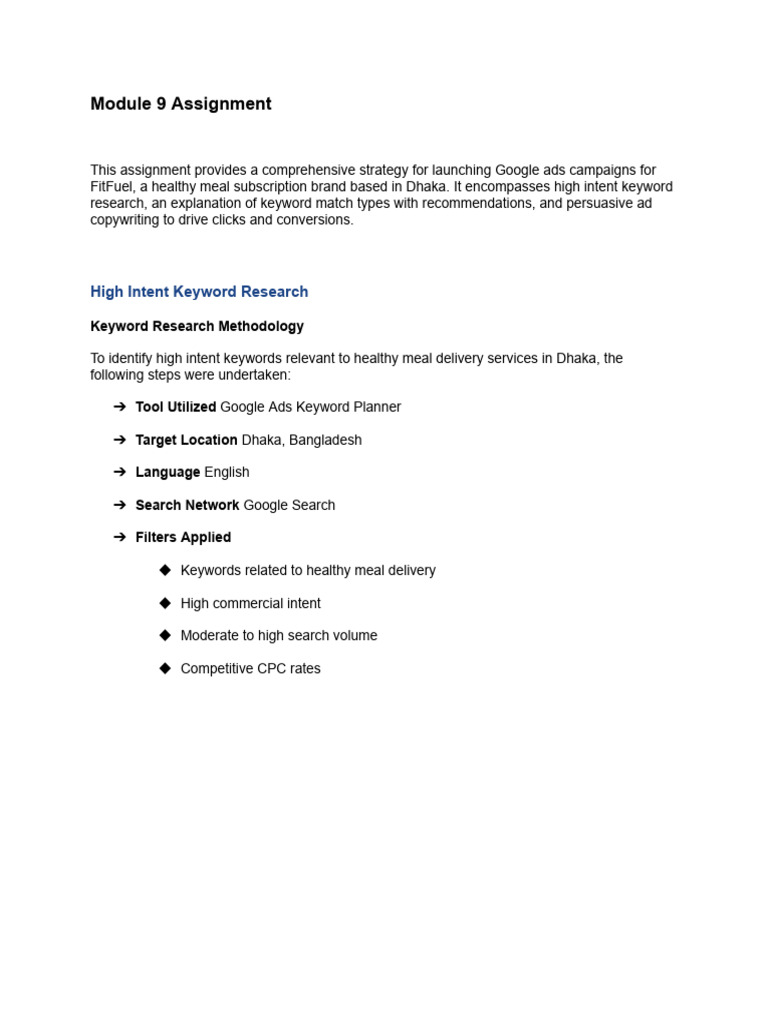 Module 9 Assignment

This assignment provides a comprehensive strategy for launching Google ads campaigns for FitFuel, a healthy meal subscription brand based in Dhaka. It encompasses high intent keyword research, an explanation of keyword match types with recommendations, and persuasive ad copywriting to drive clicks and conversions.

High Intent Keyword Research

Keyword Research Methodology

To identify high intent keywords relevant to healthy meal delivery services in Dhaka, the following steps were undertaken:

➔ Tool Utilized Google Ads Keyword Planner

➔ Target Location Dhaka, Bangladesh

➔ Language English

➔ Search Network Google Search

➔ Filters Applied

◆ Keywords related to healthy meal delivery

◆ High commercial intent

◆ Moderate to high search volume

◆ Competitive CPC rates